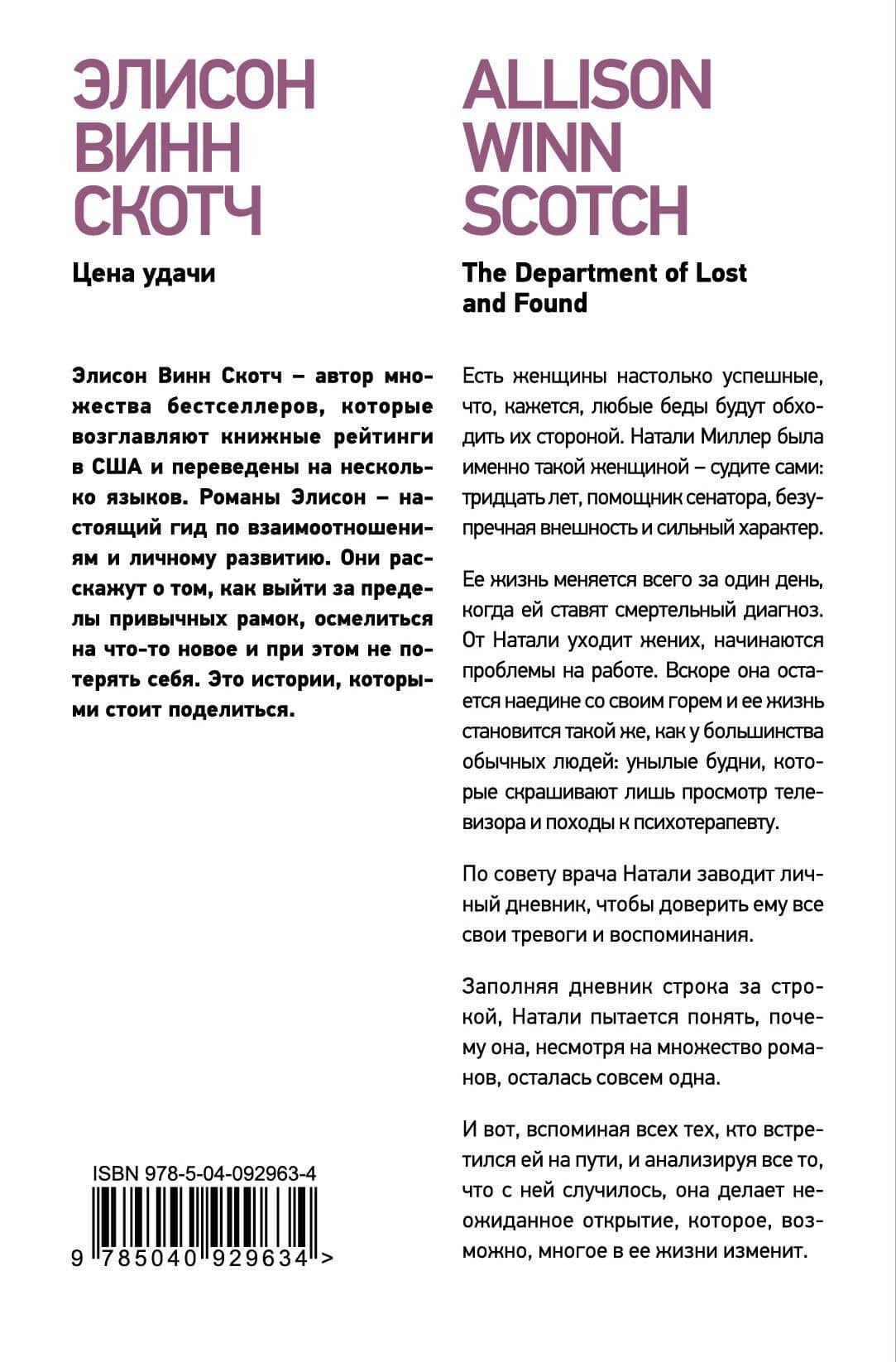 ЭЛИСОН ВИНН СКОТЧ

Цена удачи

Элисон Винн Скотч – автор множества бестселлеров, которые возглавляют книжные рейтинги в США и переведены на несколько языков. Романы Элисон – настоящий гид по взаимоотношениям и личному развитию. Они расскажут о том, как выйти за пределы привычных рамок, осмелиться на что-то новое и при этом не потерять себя. Это истории, которыми стоит поделиться.

ISBN 978-5-04-092963-4

9 785040 929634 >

ALLISON WINN SCOTCH

The Department of Lost and Found

Есть женщины настолько успешные, что, кажется, любые беды будут обходить их стороной. Натали Миллер была именно такой женщиной – судите сами: тридцать лет, помощник сенатора, безупречная внешность и сильный характер.

Ее жизнь меняется всего за один день, когда ей ставят смертельный диагноз. От Натали уходит жених, начинаются проблемы на работе. Вскоре она остается наедине со своим горем и ее жизнь становится такой же, как у большинства обычных людей: унылые будни, которые скрашивают лишь просмотр телевизора и походы к психотерапевту.

По совету врача Натали заводит личный дневник, чтобы доверить ему все свои тревоги и воспоминания.

Заполняя дневник строка за строкой, Натали пытается понять, почему она, несмотря на множество романов, осталась совсем одна.

И вот, вспоминая всех тех, кто встретился ей на пути, и анализируя все то, что с ней случилось, она делает неожиданное открытие, которое, возможно, многое в ее жизни изменит.